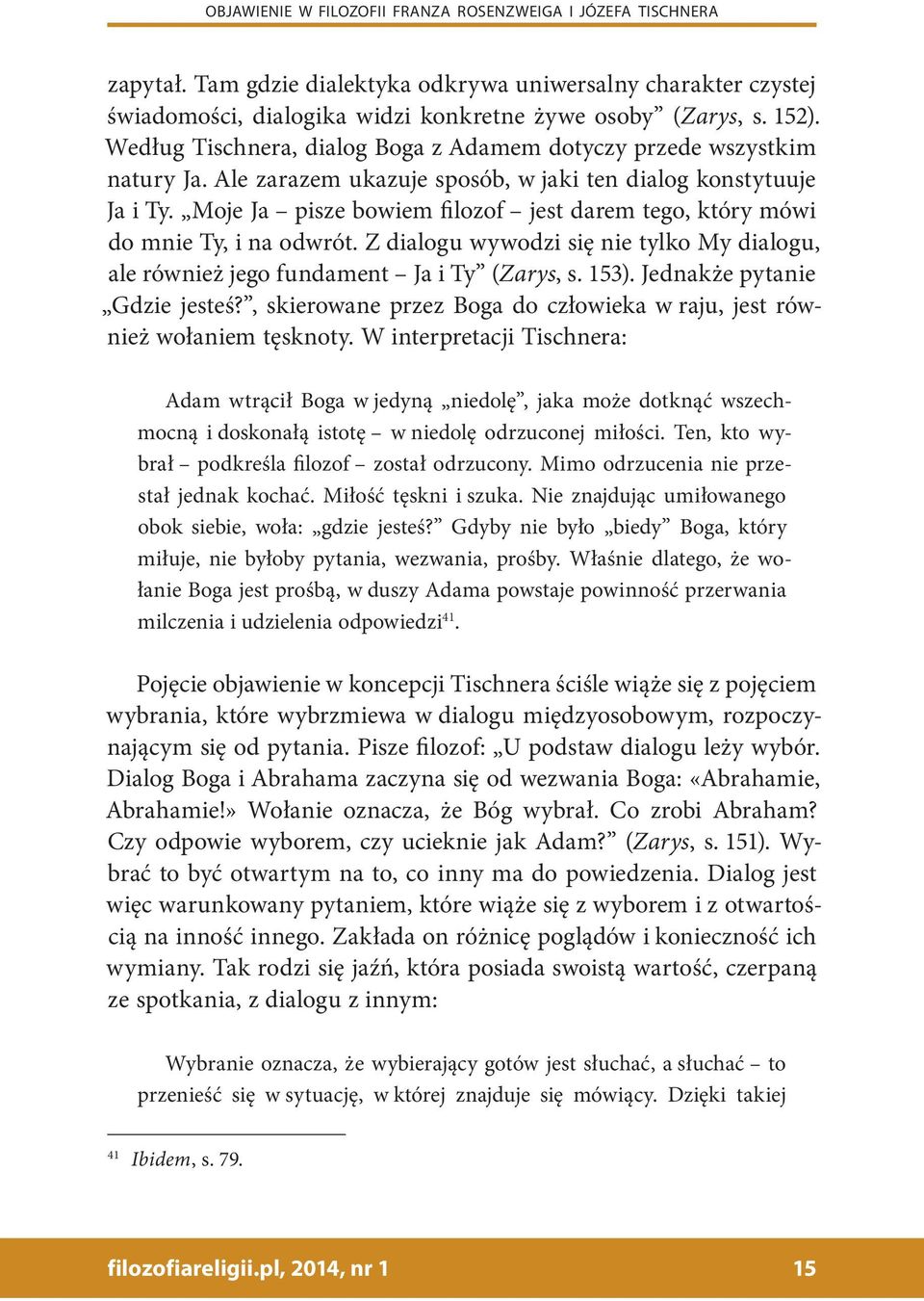 OBJAWIENIE W FILOZOFII FRANZA ROSENZWEIGA I JÓZEFA TISCHNERA

zapytał. Tam gdzie dialektyka odkrywa uniwersalny charakter czystej świadomości, dialogika widzi konkretne żywe osoby” (Zarys, s. 152). Według Tischnera, dialog Boga z Adamem dotyczy przede wszystkim natury Ja. Ale zarazem ukazuje sposób, w jaki ten dialog konstytuuje Ja i Ty. „Moje Ja – pisze bowiem filozof – jest darem tego, który mówi do mnie Ty, i na odwrót. Z dialogu wywodzi się nie tylko My dialogu, ale również jego fundament – Ja i Ty” (Zarys, s. 153). Jednakże pytanie „Gdzie jesteś?”, skierowane przez Boga do człowieka w raju, jest również wołaniem tęsknoty. W interpretacji Tischnera:

Adam wtrącił Boga w jedyną „niedolę”, jaka może dotknąć wszechmocną i doskonałą istotę – w niedolę odrzuconej miłości. Ten, kto wybrał – podkreśla filozof – został odrzucony. Mimo odrzucenia nie przestał jednak kochać. Miłość tęskni i szuka. Nie znajdując umiłowanego obok siebie, woła: „gdzie jesteś?” Gdyby nie było „biedy” Boga, który miłuje, nie byłoby pytania, wezwania, prośby. Właśnie dlatego, że wołanie Boga jest prośbą, w duszy Adama powstaje powinność przerwania milczenia i udzielenia odpowiedzi$^{41}$.

Pojęcie objawienie w koncepcji Tischnera ściśle wiąże się z pojęciem wybrania, które wybrzmiewa w dialogu międzyosobowym, rozpoczynającym się od pytania. Pisze filozof: „U podstaw dialogu leży wybór. Dialog Boga i Abrahama zaczyna się od wezwania Boga: «Abrahamie, Abrahamie!» Wołanie oznacza, że Bóg wybrał. Co zrobi Abraham? Czy odpowie wyborem, czy ucieknie jak Adam?” (Zarys, s. 151). Wybrać to być otwartym na to, co inny ma do powiedzenia. Dialog jest więc warunkowany pytaniem, które wiąże się z wyborem i z otwartością na inność innego. Zakłada on różnicę poglądów i konieczność ich wymiany. Tak rodzi się jaźń, która posiada swoistą wartość, czerpaną ze spotkania, z dialogu z innym:

Wybranie oznacza, że wybierający gotów jest słuchać, a słuchać – to przenieść się w sytuację, w której znajduje się mówiący. Dzięki takiej

$^{41}$ Ibidem, s. 79.

filozofiareligii.pl, 2014, nr 1 15